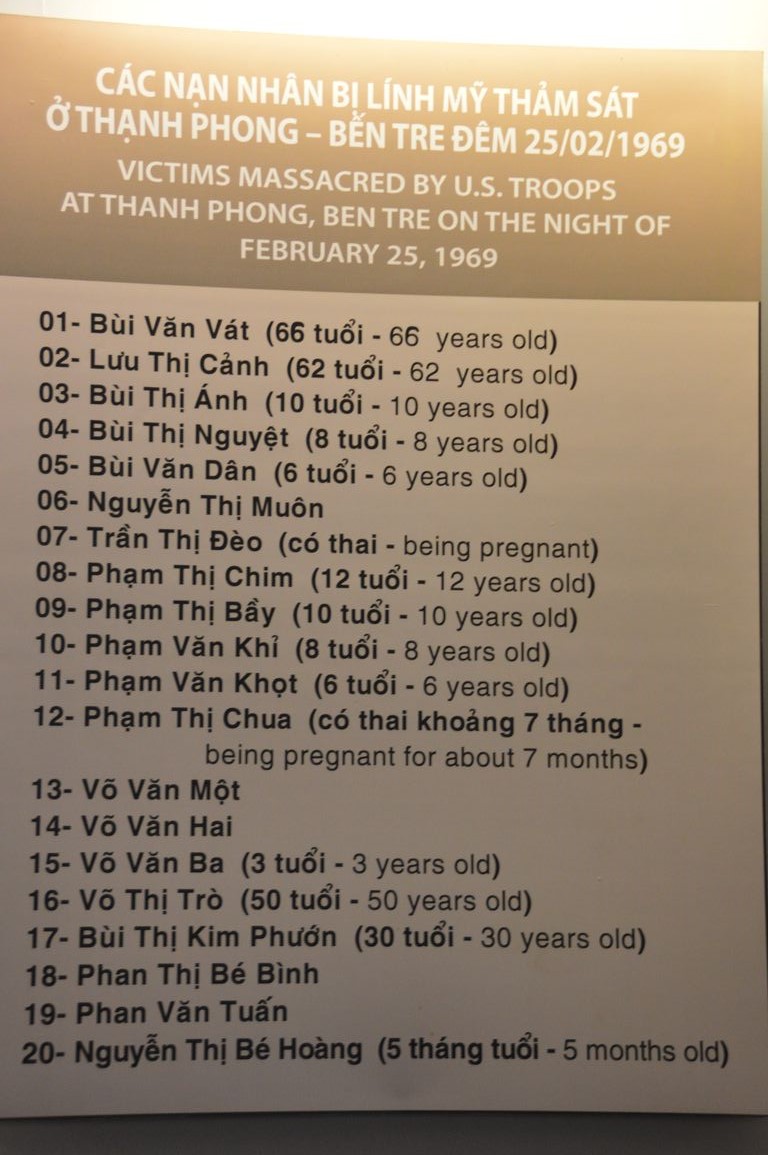 CÁC NẠN NHÂN BỊ LÍNH MỸ THẢM SÁT Ở THẠNH PHONG – BẾN TRE ĐÊM 25/02/1969
VICTIMS MASSACRED BY U.S. TROOPS AT THANH PHONG, BEN TRE ON THE NIGHT OF FEBRUARY 25, 1969

01- Bùi Văn Vát (66 tuổi - 66 years old)
02- Lưu Thị Cảnh (62 tuổi - 62 years old)
03- Bùi Thị Ánh (10 tuổi - 10 years old)
04- Bùi Thị Nguyệt (8 tuổi - 8 years old)
05- Bùi Văn Dân (6 tuổi - 6 years old)
06- Nguyễn Thị Muôn
07- Trần Thị Đèo (có thai - being pregnant)
08- Phạm Thị Chim (12 tuổi - 12 years old)
09- Phạm Thị Bầy (10 tuổi - 10 years old)
10- Phạm Văn Khỉ (8 tuổi - 8 years old)
11- Phạm Văn Khọt (6 tuổi - 6 years old)
12- Phạm Thị Chua (có thai khoảng 7 tháng - being pregnant for about 7 months)
13- Võ Văn Một
14- Võ Văn Hai
15- Võ Văn Ba (3 tuổi - 3 years old)
16- Võ Thị Trò (50 tuổi - 50 years old)
17- Bùi Thị Kim Phướn (30 tuổi - 30 years old)
18- Phan Thị Bé Bình
19- Phan Văn Tuấn
20- Nguyễn Thị Bé Hoàng (5 tháng tuổi - 5 months old)